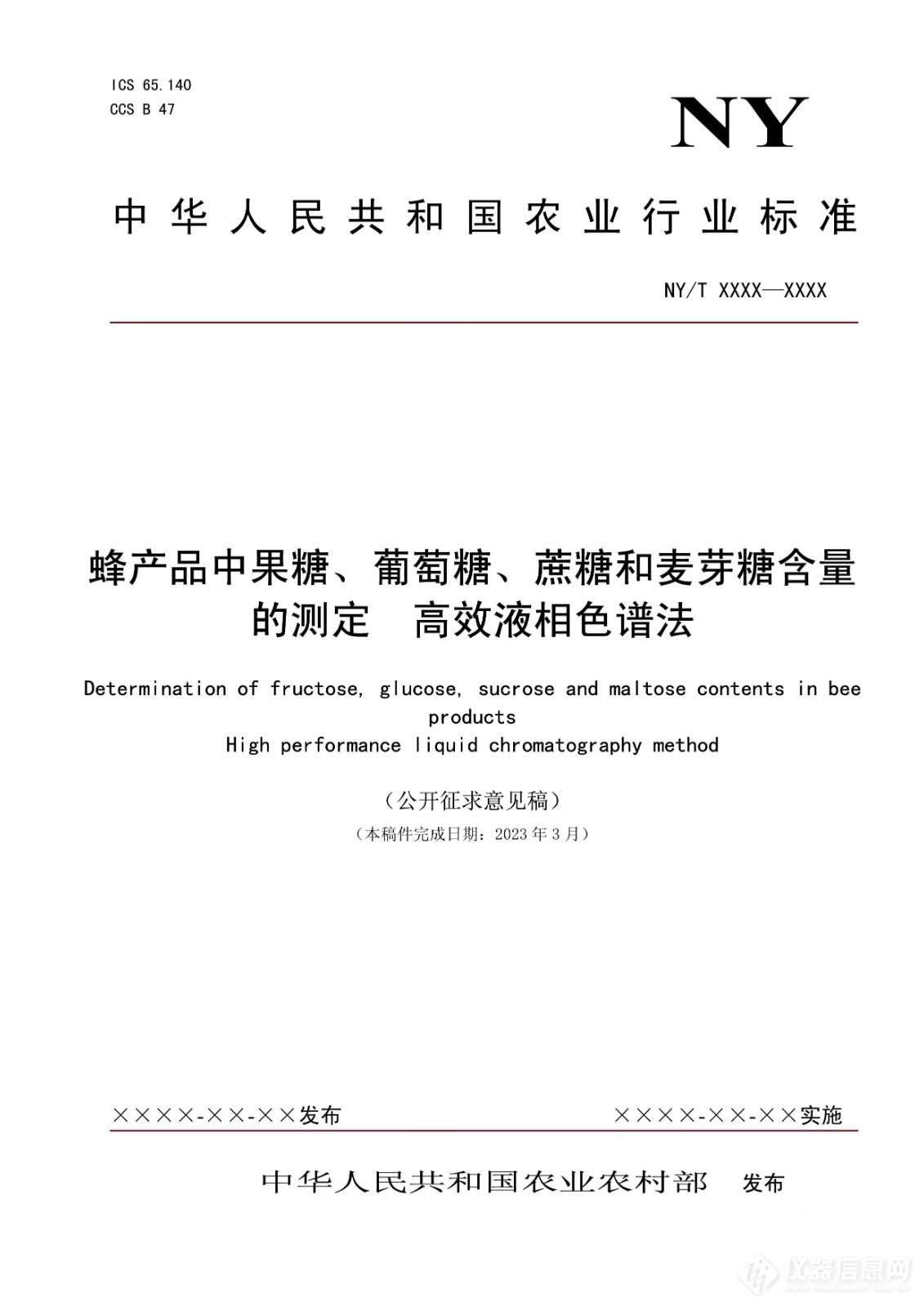 ICS 65.140
CCS B 47

NY

中华人民共和国农业行业标准

NY/T XXXX—XXXX

蜂产品中果糖、葡萄糖、蔗糖和麦芽糖含量的测定　高效液相色谱法

Determination of fructose, glucose, sucrose and maltose contents in bee products
High performance liquid chromatography method

（公开征求意见稿）
（本稿件完成日期：2023 年 3 月）

××××-××-××发布　　××××-××-××实施

中华人民共和国农业农村部　发布

仪器信息网